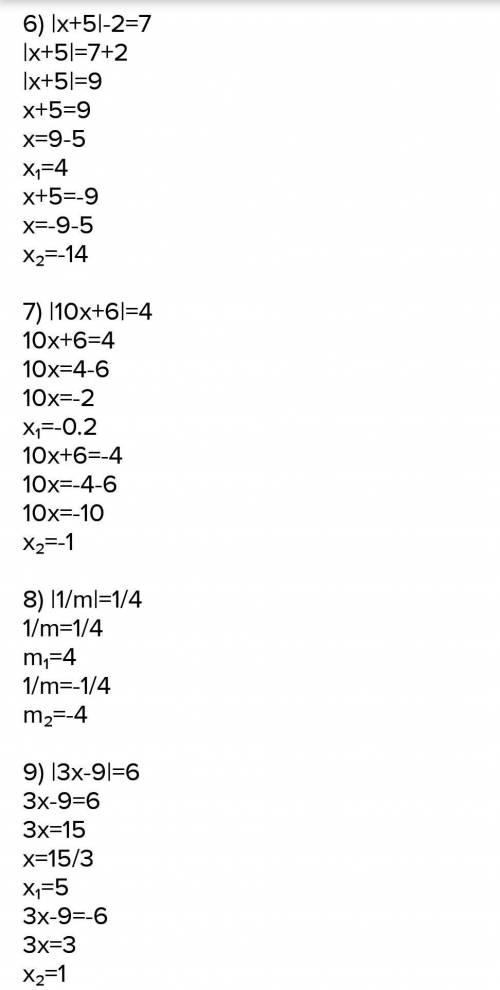 6) $|x+5|-2=7$
$|x+5|=7+2$
$|x+5|=9$
$x+5=9$
$x=9-5$
$x_1=4$
$x+5=-9$
$x=-9-5$
$x_2=-14$

7) $|10x+6|=4$
$10x+6=4$
$10x=4-6$
$10x=-2$
$x_1=-0.2$
$10x+6=-4$
$10x=-4-6$
$10x=-10$
$x_2=-1$

8) $|1/m|=1/4$
$1/m=1/4$
$m_1=4$
$1/m=-1/4$
$m_2=-4$

9) $|3x-9|=6$
$3x-9=6$
$3x=15$
$x=15/3$
$x_1=5$
$3x-9=-6$
$3x=3$
$x_2=1$